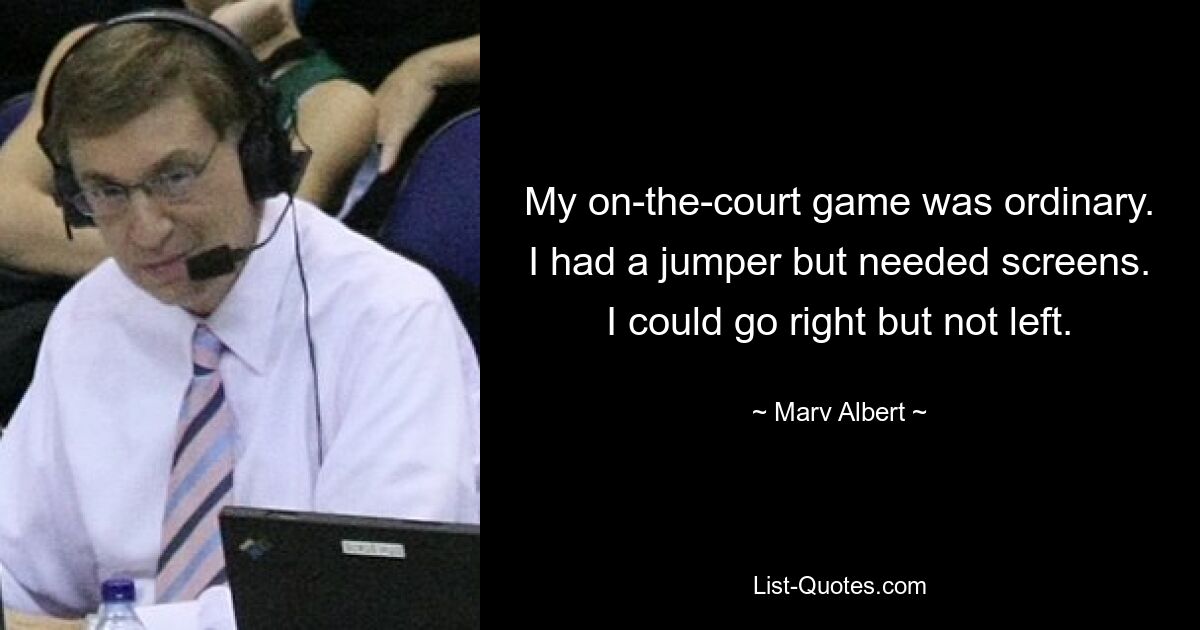 My on-the-court game was ordinary. I had a jumper but needed screens. I could go right but not left.

~ Marv Albert ~

List-Quotes.com